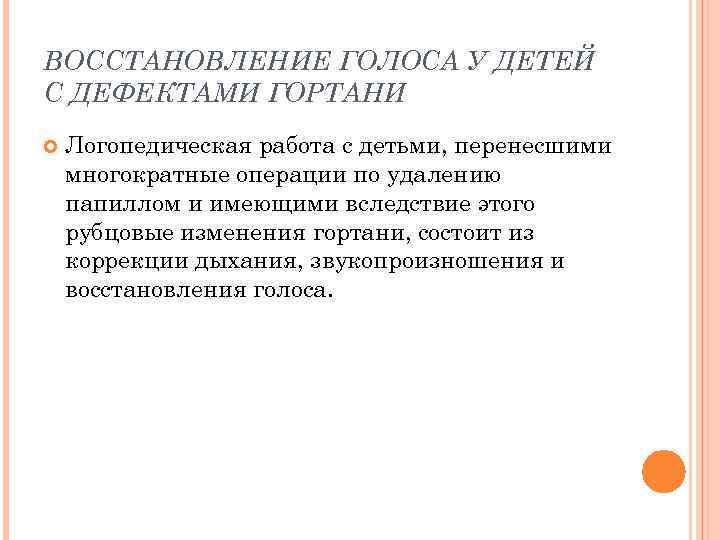 ВОССТАНОВЛЕНИЕ ГОЛОСА У ДЕТЕЙ С ДЕФЕКТАМИ ГОРТАНИ

Логопедическая работа с детьми, перенесшими многократные операции по удалению папиллом и имеющими вследствие этого рубцовые изменения гортани, состоит из коррекции дыхания, звукопроизношения и восстановления голоса.